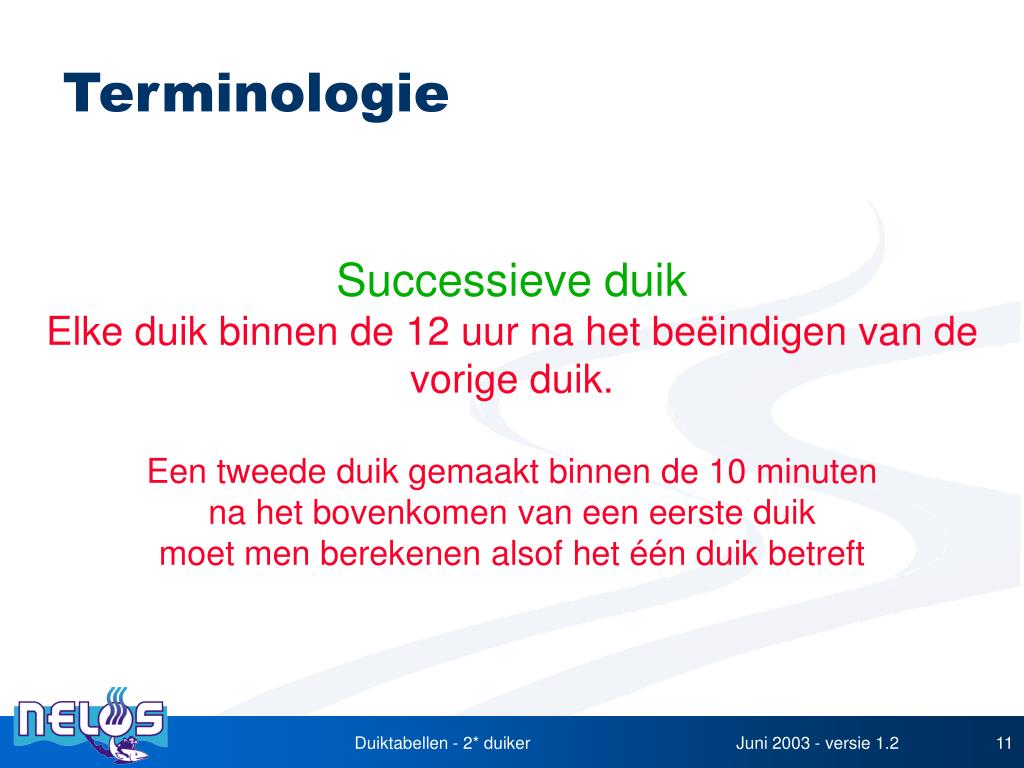 Terminologie

Successieve duik
Elke duik binnen de 12 uur na het beëindigen van de vorige duik.

Een tweede duik gemaakt binnen de 10 minuten na het bovenkomen van een eerste duik moet men berekenen alsof het één duik betreft

NELOS

Duiktabellen - 2* duiker

Juni 2003 - versie 1.2

11